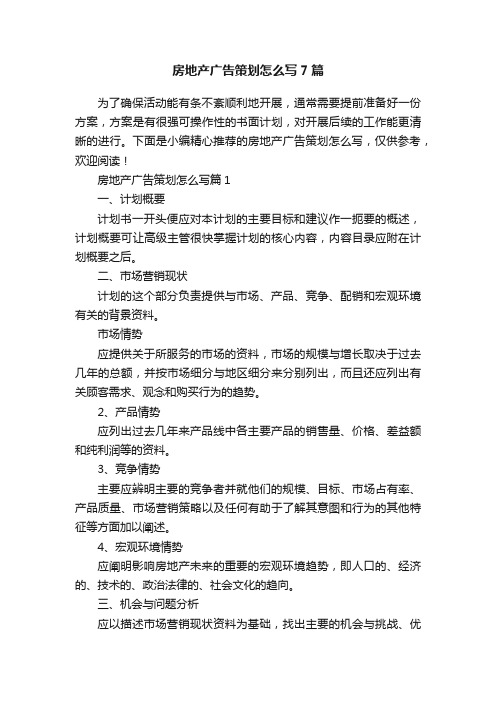 房地产广告策划怎么写7篇

为了确保活动能有条不紊顺利地开展，通常需要提前准备好一份方案，方案是有很强可操作性的书面计划，对开展后续的工作能更清晰的进行。下面是小编精心推荐的房地产广告策划怎么写，仅供参考，欢迎阅读！

房地产广告策划怎么写篇1

一、计划概要

计划书一开头便应对本计划的主要目标和建议作一扼要的概述，计划概要可让高级主管很快掌握计划的核心内容，内容目录应附在计划概要之后。

二、市场营销现状

计划的这个部分负责提供与市场、产品、竞争、配销和宏观环境有关的背景资料。

市场情势

应提供关于所服务的市场的资料，市场的规模与增长取决于过去几年的总额，并按市场细分与地区细分来分别列出，而且还应列出有关顾客需求、观念和购买行为的趋势。

2、产品情势

应列出过去几年来产品线中各主要产品的销售量、价格、差益额和纯利润等的资料。

3、竞争情势

主要应辨明主要的竞争者并就他们的规模、目标、市场占有率、产品质量、市场营销策略以及任何有助于了解其意图和行为的其他特征等方面加以阐述。

4、宏观环境情势

应阐明影响房地产未来的重要的宏观环境趋势，即人口的、经济的、技术的、政治法律的、社会文化的趋向。

三、机会与问题分析

应以描述市场营销现状资料为基础，找出主要的机会与挑战、优